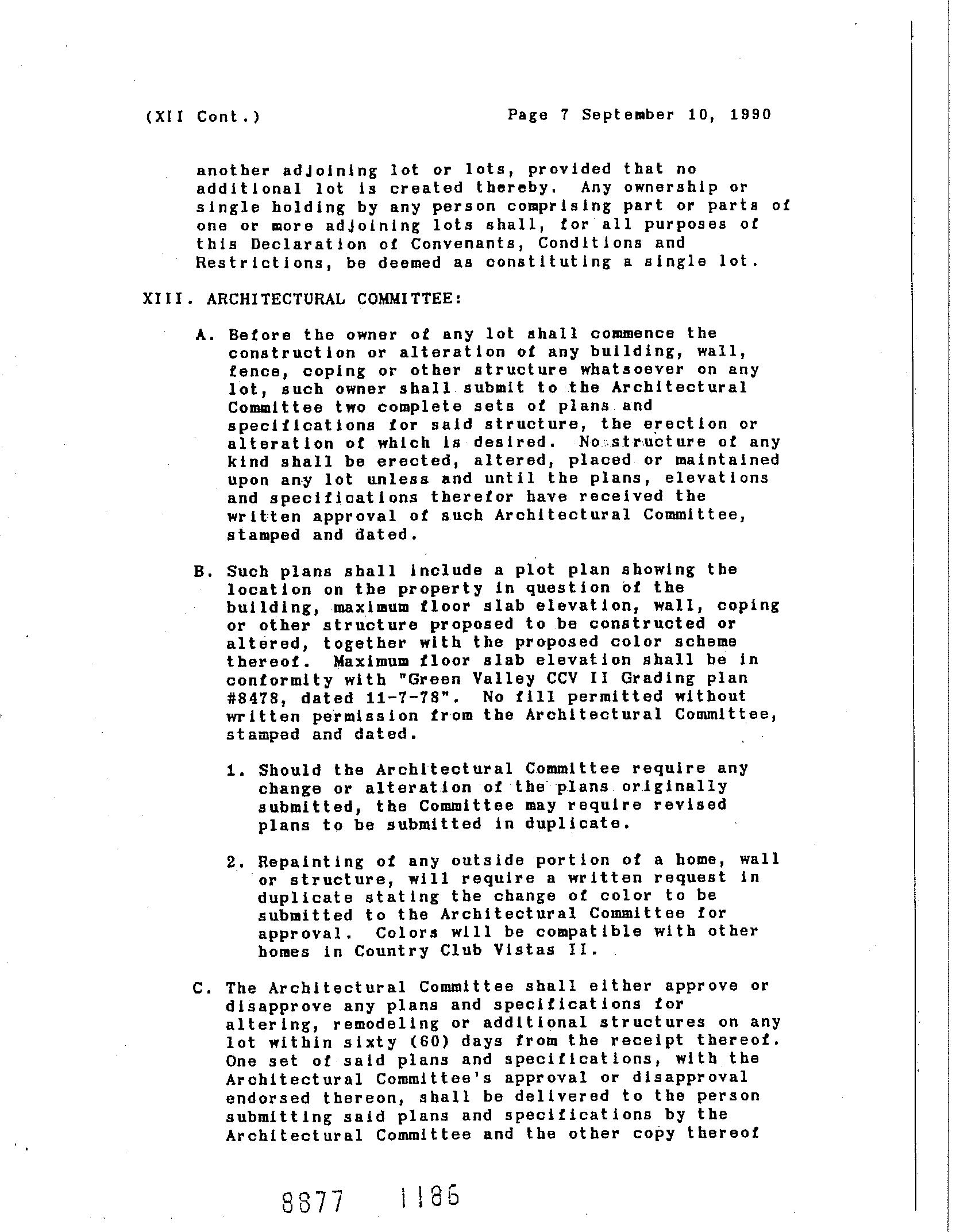 (XII Cont.)

Page 7 September 10, 1990

another adjoining lot or lots, provided that no additional lot is created thereby. Any ownership or single holding by any person comprising part or parts of one or more adjoining lots shall, for all purposes of this Declaration of Convenants, Conditions and Restrictions, be deemed as constituting a single lot.

XIII. ARCHITECTURAL COMMITTEE:

A. Before the owner of any lot shall commence the construction or alteration of any building, wall, fence, coping or other structure whatsoever on any lot, such owner shall submit to the Architectural Committee two complete sets of plans and specifications for said structure, the erection or alteration of which is desired. No structure of any kind shall be erected, altered, placed or maintained upon any lot unless and until the plans, elevations and specifications therefor have received the written approval of such Architectural Committee, stamped and dated.

B. Such plans shall include a plot plan showing the location on the property in question of the building, maximum floor slab elevation, wall, coping or other structure proposed to be constructed or altered, together with the proposed color scheme thereof. Maximum floor slab elevation shall be in conformity with "Green Valley CCV II Grading plan #8478, dated 11-7-78". No fill permitted without written permission from the Architectural Committee, stamped and dated.

1. Should the Architectural Committee require any change or alteration of the plans originally submitted, the Committee may require revised plans to be submitted in duplicate.

2. Repainting of any outside portion of a home, wall or structure, will require a written request in duplicate stating the change of color to be submitted to the Architectural Committee for approval. Colors will be compatible with other homes in Country Club Vistas II.

C. The Architectural Committee shall either approve or disapprove any plans and specifications for altering, remodeling or additional structures on any lot within sixty (60) days from the receipt thereof. One set of said plans and specifications, with the Architectural Committee's approval or disapproval endorsed thereon, shall be delivered to the person submitting said plans and specifications by the Architectural Committee and the other copy thereof

8877 1186